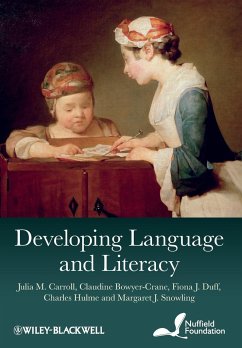 Developing Language and Literacy

Julia M. Carroll, Claudine Bowyer-Crane, Fiona J. Duff, Charles Hulme and Margaret J. Snowling

WILEY-BLACKWELL

Nuffield Foundation